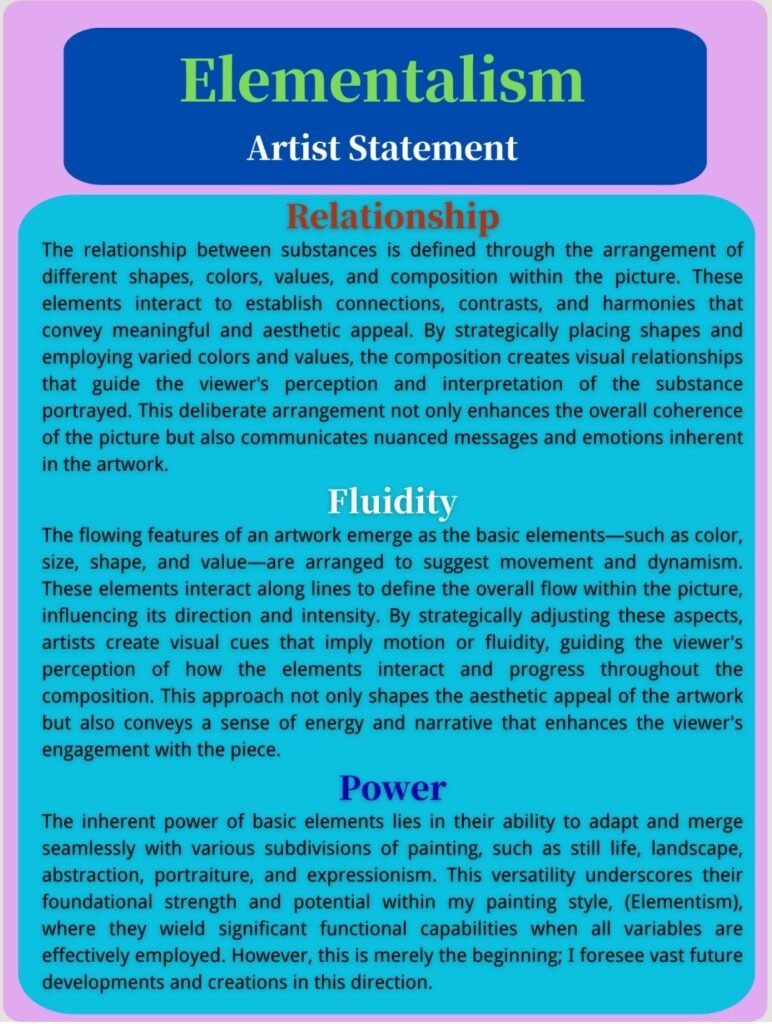 Elementalism
Artist Statement

Relationship
The relationship between substances is defined through the arrangement of different shapes, colors, values, and composition within the picture. These elements interact to establish connections, contrasts, and harmonies that convey meaningful and aesthetic appeal. By strategically placing shapes and employing varied colors and values, the composition creates visual relationships that guide the viewer's perception and interpretation of the substance portrayed. This deliberate arrangement not only enhances the overall coherence of the picture but also communicates nuanced messages and emotions inherent in the artwork.

Fluidity
The flowing features of an artwork emerge as the basic elements—such as color, size, shape, and value—are arranged to suggest movement and dynamism. These elements interact along lines to define the overall flow within the picture, influencing its direction and intensity. By strategically adjusting these aspects, artists create visual cues that imply motion or fluidity, guiding the viewer's perception of how the elements interact and progress throughout the composition. This approach not only shapes the aesthetic appeal of the artwork but also conveys a sense of energy and narrative that enhances the viewer's engagement with the piece.

Power
The inherent power of basic elements lies in their ability to adapt and merge seamlessly with various subdivisions of painting, such as still life, landscape, abstraction, portraiture, and expressionism. This versatility underscores their foundational strength and potential within my painting style, (Elementism), where they wield significant functional capabilities when all variables are effectively employed. However, this is merely the beginning; I foresee vast future developments and creations in this direction.